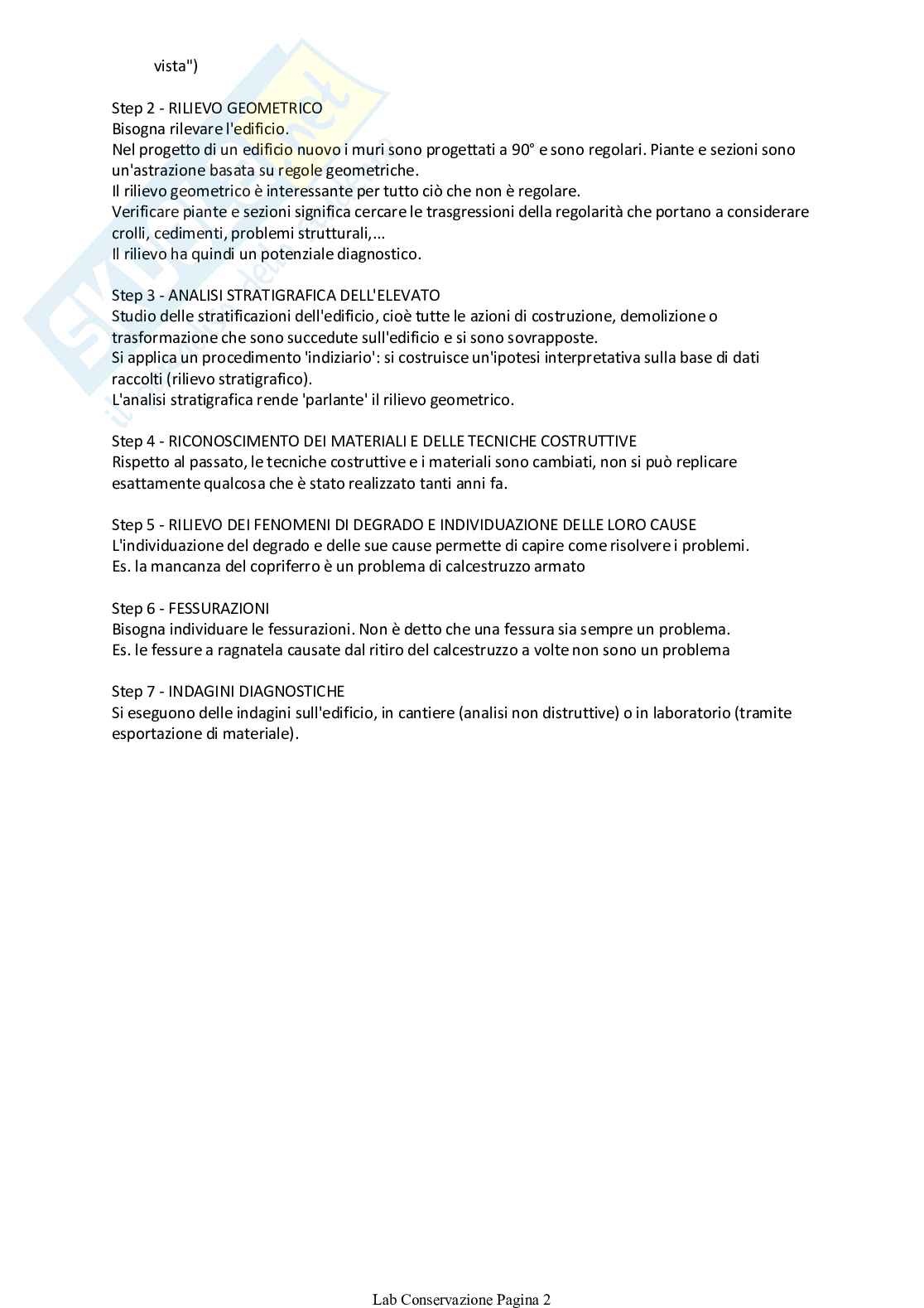 vista")

Step 2 - RILIEVO GEOMETRICO
Bisogna rilevare l'edificio.
Nel progetto di un edificio nuovo i muri sono progettati a 90° e sono regolari. Piante e sezioni sono un'astrazione basata su regole geometriche.
Il rilievo geometrico è interessante per tutto ciò che non è regolare.
Verificare piante e sezioni significa cercare le trasgressioni della regolarità che portano a considerare crolli, cedimenti, problemi strutturali,...
Il rilievo ha quindi un potenziale diagnostico.

Step 3 - ANALISI STRATIGRAFICA DELL'ELEVATO
Studio delle stratificazioni dell'edificio, cioè tutte le azioni di costruzione, demolizione o trasformazione che sono succedute sull'edificio e si sono sovrapposte.
Si applica un procedimento 'indiziario': si costruisce un'ipotesi interpretativa sulla base di dati raccolti (rilievo stratigrafico).
L'analisi stratigrafica rende 'parlante' il rilievo geometrico.

Step 4 - RICONOSCIMENTO DEI MATERIALI E DELLE TECNICHE COSTRUTTIVE
Rispetto al passato, le tecniche costruttive e i materiali sono cambiati, non si può replicare esattamente qualcosa che è stato realizzato tanti anni fa.

Step 5 - RILIEVO DEI FENOMENI DI DEGRADO E INDIVIDUAZIONE DELLE LORO CAUSE
L'individuazione del degrado e delle sue cause permette di capire come risolvere i problemi.
Es. la mancanza del copriferro è un problema di calcestruzzo armato

Step 6 - FESSURAZIONI
Bisogna individuare le fessurazioni. Non è detto che una fessura sia sempre un problema.
Es. le fessure a ragnatela causate dal ritiro del calcestruzzo a volte non sono un problema

Step 7 - INDAGINI DIAGNOSTICHE
Si eseguono delle indagini sull'edificio, in cantiere (analisi non distruttive) o in laboratorio (tramite esportazione di materiale).

Lab Conservazione Pagina 2